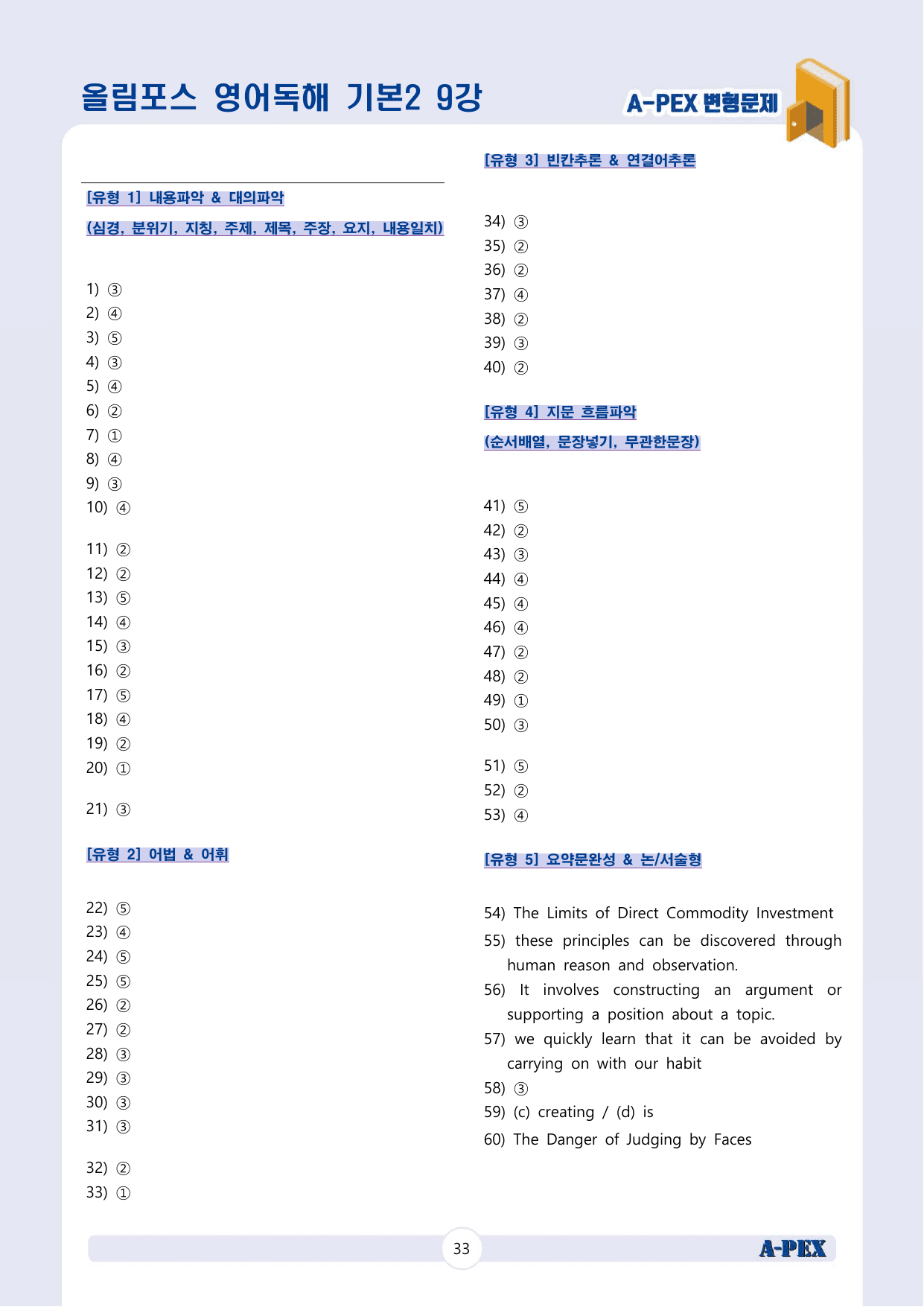 올림포스 영어독해 기본2 9강

A-PEX 변형문제

[유형 1] 내용파악 & 대의파악

(심경, 분위기, 지칭, 주제, 제목, 주장, 요지, 내용일치)

1) ③
2) ④
3) ⑤
4) ③
5) ④
6) ②
7) ①
8) ④
9) ③
10) ④

11) ②
12) ②
13) ⑤
14) ④
15) ③
16) ②
17) ⑤
18) ④
19) ②
20) ①

21) ③

[유형 2] 어법 & 어휘

22) ⑤
23) ④
24) ⑤
25) ⑤
26) ②
27) ②
28) ③
29) ③
30) ③
31) ③

32) ②
33) ①

[유형 3] 빈칸추론 & 연결어추론

34) ③
35) ②
36) ②
37) ④
38) ②
39) ③
40) ②

[유형 4] 지문 흐름파악

(순서배열, 문장넣기, 무관한문장)

41) ⑤
42) ②
43) ③
44) ④
45) ④
46) ④
47) ②
48) ②
49) ①
50) ③

51) ⑤
52) ②
53) ④

[유형 5] 요약문완성 & 논/서술형

54) The Limits of Direct Commodity Investment
55) these principles can be discovered through human reason and observation.
56) It involves constructing an argument or supporting a position about a topic.
57) we quickly learn that it can be avoided by carrying on with our habit
58) ③
59) (c) creating / (d) is
60) The Danger of Judging by Faces

33

A-PEX